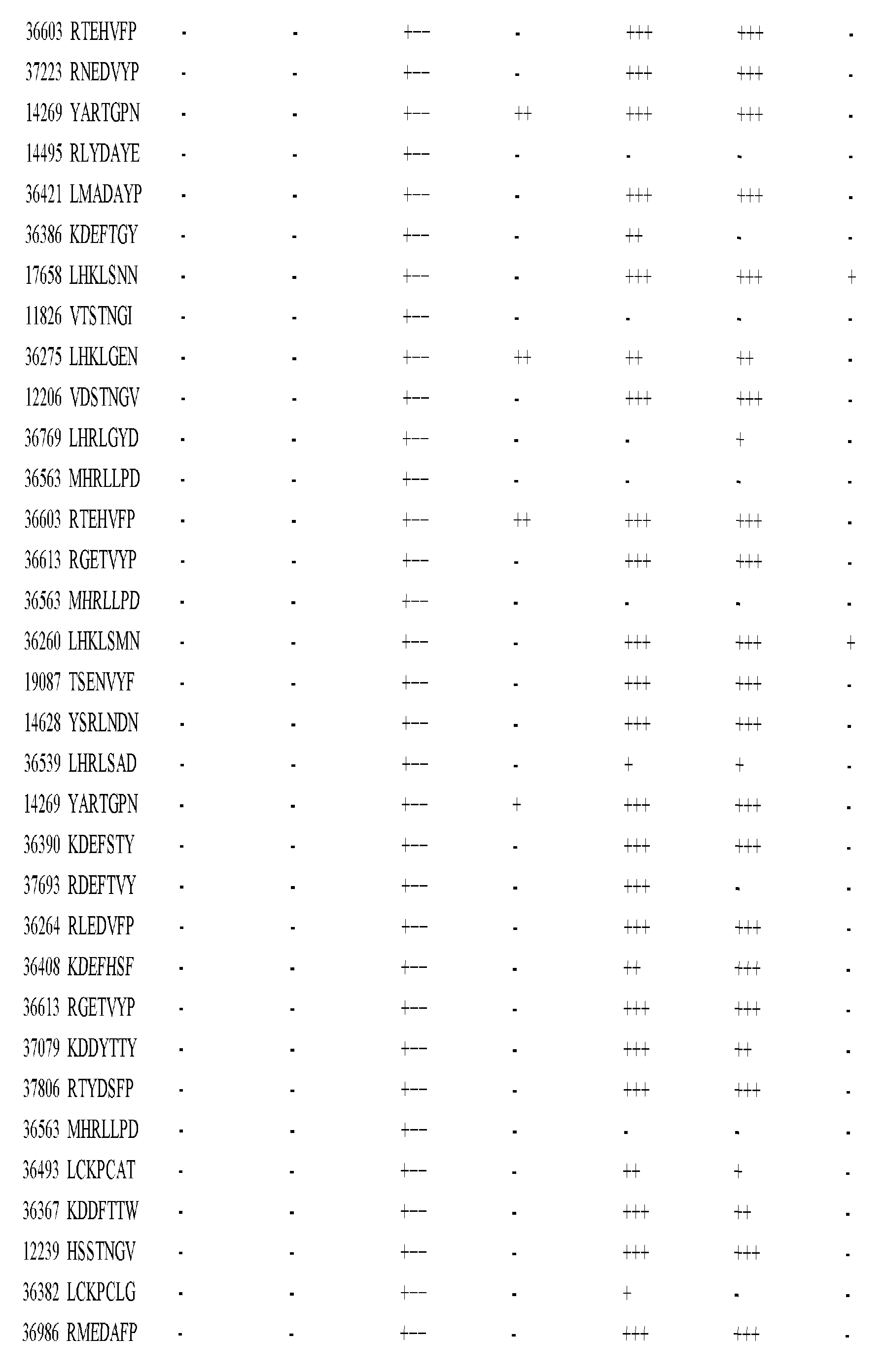 | | | | | | | | |
|---|---|---|---|---|---|---|---|
| 36603 RTEHVFP | - | - | +-- | - | +++ | +++ | - |
| 37223 RNEDVYP | - | - | +-- | - | +++ | +++ | - |
| 14269 YARTGPN | - | - | +-- | ++ | +++ | +++ | - |
| 14495 RLYDAYE | - | - | +-- | - | - | - | - |
| 36421 LMADAYP | - | - | +-- | - | +++ | +++ | - |
| 36386 KDEFTGY | - | - | +-- | - | ++ | - | - |
| 17658 LHKLSNN | - | - | +-- | - | +++ | +++ | + |
| 11826 VTSTNGI | - | - | +-- | - | - | - | - |
| 36275 LHKLGEN | - | - | +-- | ++ | ++ | ++ | - |
| 12206 VDSTNGV | - | - | +-- | - | +++ | +++ | - |
| 36769 LHRLGYD | - | - | +-- | - | - | + | - |
| 36563 MHRLLPD | - | - | +-- | - | - | - | - |
| 36603 RTEHVFP | - | - | +-- | ++ | +++ | +++ | - |
| 36613 RGETVYP | - | - | +-- | - | +++ | +++ | - |
| 36563 MHRLLPD | - | - | +-- | - | - | - | - |
| 36260 LHKLSMN | - | - | +-- | - | +++ | +++ | + |
| 19087 TSENVYF | - | - | +-- | - | +++ | +++ | - |
| 14628 YSRLNDN | - | - | +-- | - | +++ | +++ | - |
| 36539 LHRLSAD | - | - | +-- | - | + | + | - |
| 14269 YARTGPN | - | - | +-- | + | +++ | +++ | - |
| 36390 KDEFSTY | - | - | +-- | - | +++ | +++ | - |
| 37693 RDEFTVY | - | - | +-- | - | +++ | - | - |
| 36264 RLEDVFP | - | - | +-- | - | +++ | +++ | - |
| 36408 KDEFHSF | - | - | +-- | - | ++ | +++ | - |
| 36613 RGETVYP | - | - | +-- | - | +++ | +++ | - |
| 37079 KDDYTTY | - | - | +-- | - | +++ | ++ | - |
| 37806 RTYDSFP | - | - | +-- | - | +++ | +++ | - |
| 36563 MHRLLPD | - | - | +-- | - | - | - | - |
| 36493 LCKPCAT | - | - | +-- | - | ++ | + | - |
| 36367 KDDFTTW | - | - | +-- | - | +++ | ++ | - |
| 12239 HSSTNGV | - | - | +-- | - | +++ | +++ | - |
| 36382 LCKPCLG | - | - | +-- | - | + | - | - |
| 36986 RMEDAFP | - | - | +-- | - | +++ | +++ | - |